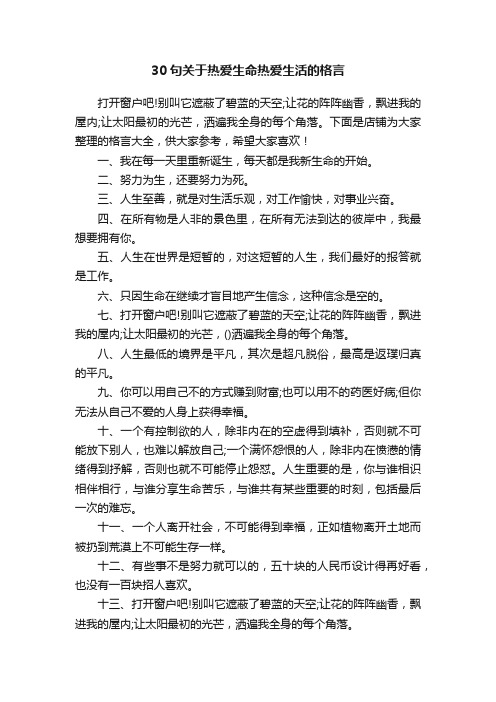 30句关于热爱生命热爱生活的格言

打开窗户吧!别叫它遮蔽了碧蓝的天空;让花的阵阵幽香，飘进我的屋内;让太阳最初的光芒，洒遍我全身的每个角落。下面是店铺为大家整理的格言大全，供大家参考，希望大家喜欢！

一、我在每一天里重新诞生，每天都是我新生命的开始。

二、努力为生，还要努力为死。

三、人生至善，就是对生活乐观，对工作愉快，对事业兴奋。

四、在所有物是人非的景色里，在所有无法到达的彼岸中，我最想要拥有你。

五、人生在世界是短暂的，对这短暂的人生，我们最好的报答就是工作。

六、只因生命在继续才盲目地产生信念，这种信念是空的。

七、打开窗户吧!别叫它遮蔽了碧蓝的天空;让花的阵阵幽香，飘进我的屋内;让太阳最初的光芒，()洒遍我全身的每个角落。

八、人生最低的境界是平凡，其次是超凡脱俗，最高是返璞归真的平凡。

九、你可以用自己不的方式赚到财富;也可以用不的药医好病;但你无法从自己不爱的人身上获得幸福。

十、一个有控制欲的人，除非内在的空虚得到填补，否则就不可能放下别人，也难以解放自己;一个满怀怨恨的人，除非内在愤懑的情绪得到抒解，否则也就不可能停止怨怼。人生重要的是，你与谁相识相伴相行，与谁分享生命苦乐，与谁共有某些重要的时刻，包括最后一次的难忘。

十一、一个人离开社会，不可能得到幸福，正如植物离开土地而被扔到荒漠上不可能生存一样。

十二、有些事不是努力就可以的，五十块的人民币设计得再好看，也没有一百块招人喜欢。

十三、打开窗户吧!别叫它遮蔽了碧蓝的天空;让花的阵阵幽香，飘进我的屋内;让太阳最初的光芒，洒遍我全身的每个角落。